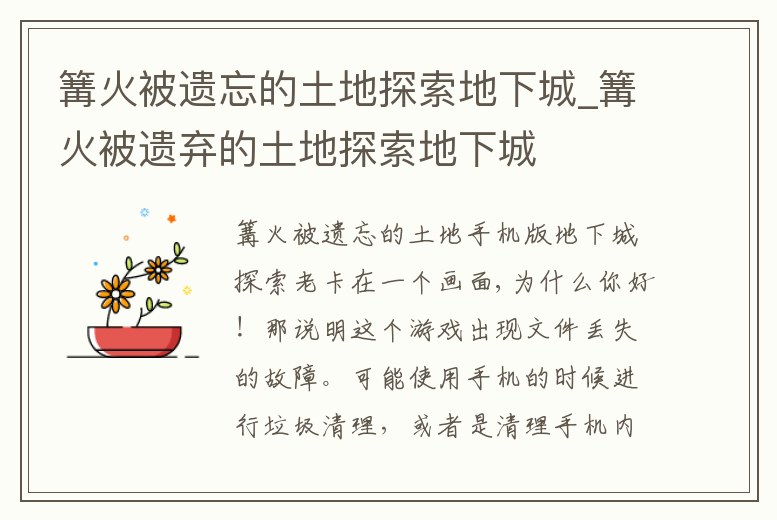 篝火被遗忘的土地探索地下城_篝火被遗弃的土地探索地下城

篝火被遗忘的土地手机版地下城探索老卡在一个画面，为什么你好！那说明这个游戏出现文件丢失的故障。可能使用手机的时候进行垃圾清理，或者是清理手机内